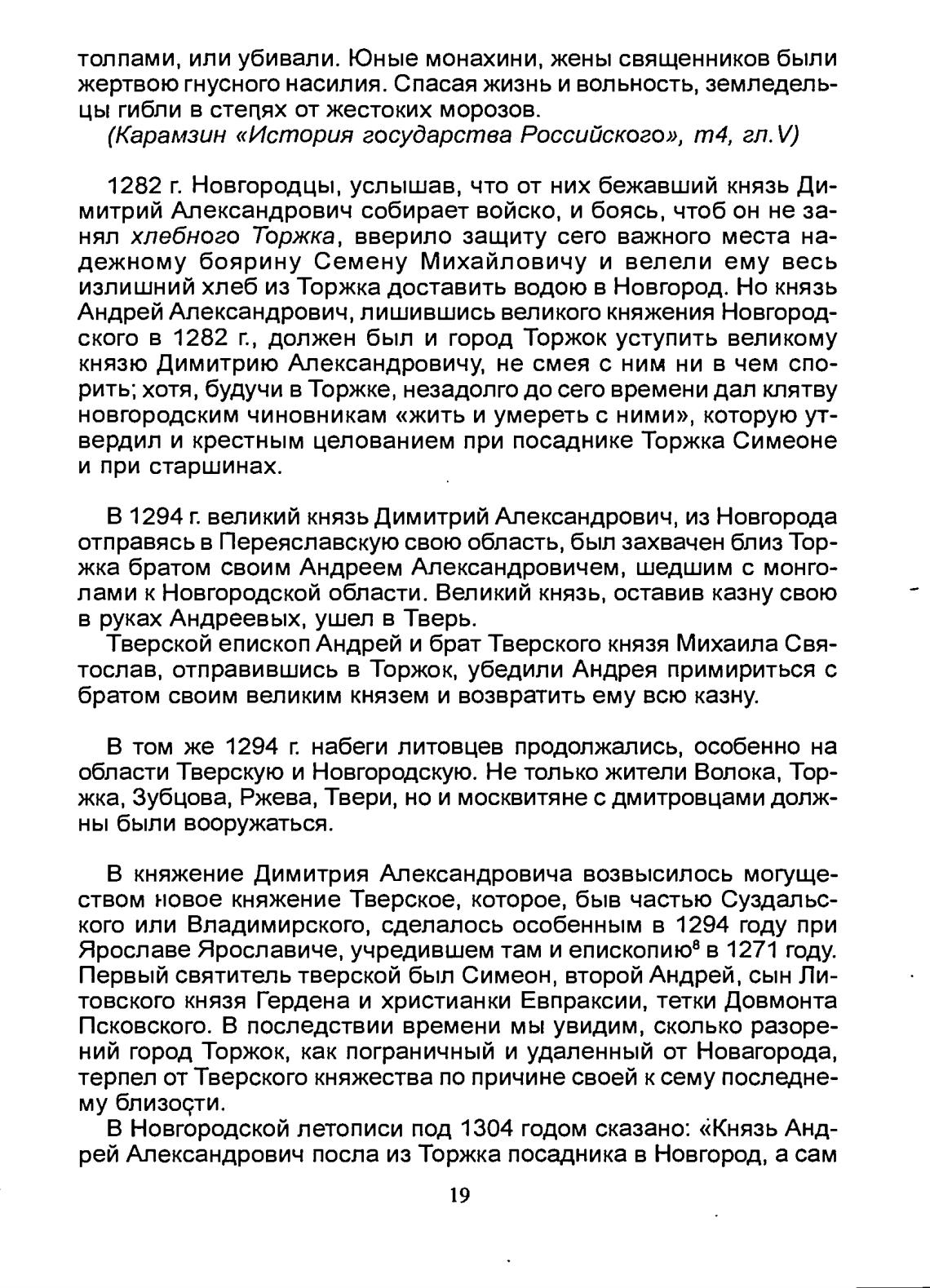 толпами, или убивали. Юные монахини, жены священников были жертвою гнусного насилия. Спасая жизнь и вольность, земледельцы гибли в степях от жестоких морозов.
(Карамзин «История государства Российского», т4, гл.V)

1282 г. Новгородцы, услышав, что от них бежавший князь Димитрий Александрович собирает войско, и боясь, чтоб он не занял хлебного Торжка, вверило защиту сего важного места надежному боярину Семену Михайловичу и велели ему весь излишний хлеб из Торжка доставить водою в Новгород. Но князь Андрей Александрович, лишившись великого княжения Новгородского в 1282 г., должен был и город Торжок уступить великому князю Димитрию Александровичу, не смея с ним ни в чем спорить; хотя, будучи в Торжке, незадолго до сего времени дал клятву новгородским чиновникам «жить и умереть с ними», которую утвердил и крестным целованием при посаднике Торжка Симеоне и при старшинах.

В 1294 г. великий князь Димитрий Александрович, из Новгорода отправясь в Переяславскую свою область, был захвачен близ Торжка братом своим Андреем Александровичем, шедшим с монголами к Новгородской области. Великий князь, оставив казну свою в руках Андреевых, ушел в Тверь.
Тверской епископ Андрей и брат Тверского князя Михаила Святослав, отправившись в Торжок, убедили Андрея примириться с братом своим великим князем и возвратить ему всю казну.

В том же 1294 г. набеги литовцев продолжались, особенно на области Тверскую и Новгородскую. Не только жители Волока, Торжка, Зубцова, Ржева, Твери, но и москвитяне с дмитровцами должны были вооружаться.

В княжение Димитрия Александровича возвысилось могуществом новое княжение Тверское, которое, быв частью Суздальского или Владимирского, сделалось особенным в 1294 году при Ярославе Ярославиче, учредившем там и епископию$^8$ в 1271 году. Первый святитель тверской был Симеон, второй Андрей, сын Литовского князя Гердена и христианки Евпраксии, тетки Довмонта Псковского. В последствии времени мы увидим, сколько разорений город Торжок, как пограничный и удаленный от Новагорода, терпел от Тверского княжества по причине своей к сему последнему близости.
В Новгородской летописи под 1304 годом сказано: «Князь Андрей Александрович посла из Торжка посадника в Новгород, а сам

19